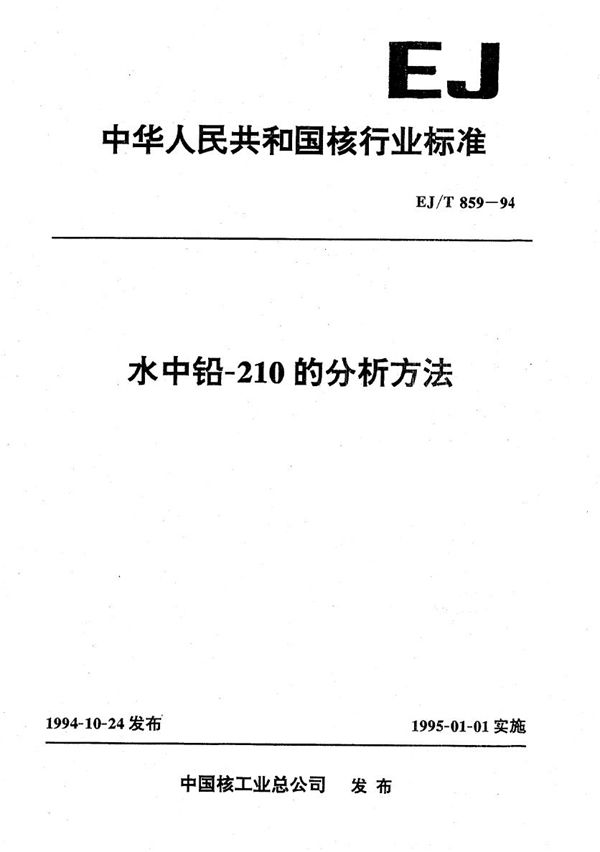 EJ

中华人民共和国核行业标准

EJ/T 859—94

水中铅-210的分析方法

1994-10-24发布

1995-01-01实施

中国核工业总公司　发布